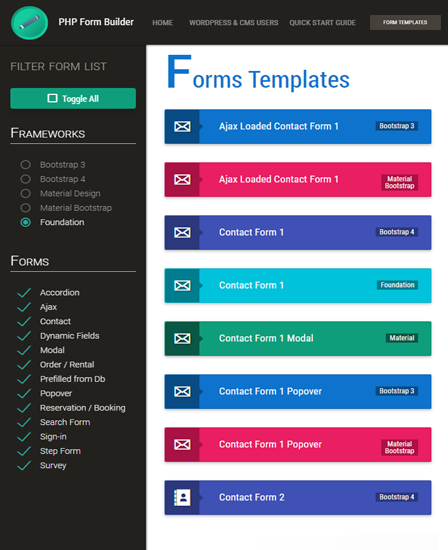 PHP Form Builder
HOME
WORDPRESS & CMS USERS
QUICK START GUIDE
FORM TEMPLATES

FILTER FORM LIST
Toggle All

FRAMEWORKS
Bootstrap 3
Bootstrap 4
Material Design
Material Bootstrap
Foundation

FORMS
Accordion
Ajax
Contact
Dynamic Fields
Modal
Order / Rental
Prefilled from Db
Popover
Reservation / Booking
Search Form
Sign-in
Step Form
Survey

Forms Templates

Ajax Loaded Contact Form 1 Bootstrap 3
Ajax Loaded Contact Form 1 Material Bootstrap
Contact Form 1 Bootstrap 4
Contact Form 1 Foundation
Contact Form 1 Modal Material
Contact Form 1 Popover Bootstrap 3
Contact Form 1 Popover Material Bootstrap
Contact Form 2 Bootstrap 4